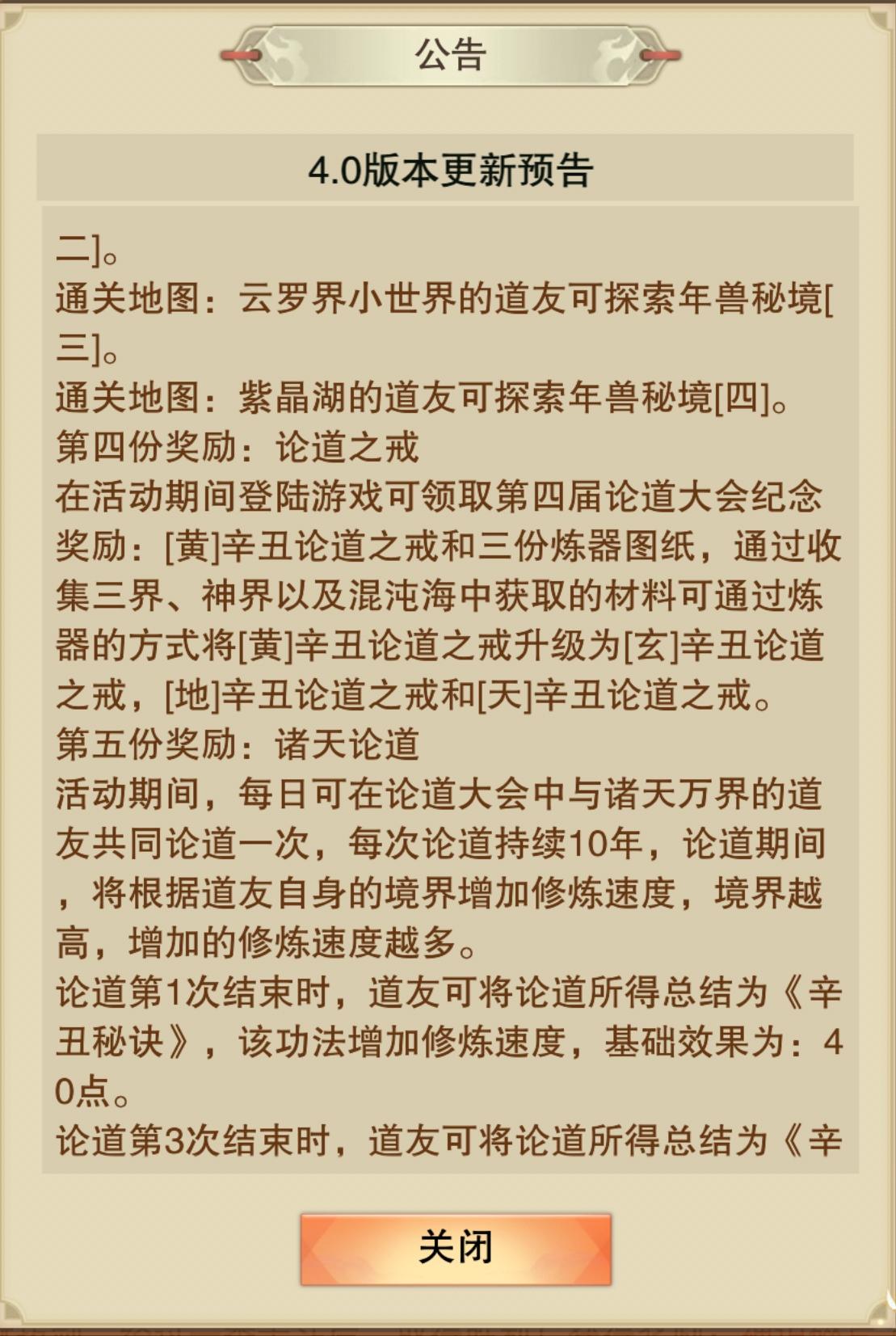 公告

4.0版本更新预告

二]。
通关地图：云罗界小世界的道友可探索年兽秘境[三]。
通关地图：紫晶湖的道友可探索年兽秘境[四]。
第四份奖励：论道之戒
在活动期间登陆游戏可领取第四届论道大会纪念奖励：[黄]辛丑论道之戒和三份炼器图纸，通过收集三界、神界以及混沌海中获取的材料可通过炼器的方式将[黄]辛丑论道之戒升级为[玄]辛丑论道之戒，[地]辛丑论道之戒和[天]辛丑论道之戒。
第五份奖励：诸天论道
活动期间，每日可在论道大会中与诸天万界的道友共同论道一次，每次论道持续10年，论道期间，将根据道友自身的境界增加修炼速度，境界越高，增加的修炼速度越多。
论道第1次结束时，道友可将论道所得总结为《辛丑秘诀》，该功法增加修炼速度，基础效果为：40点。
论道第3次结束时，道友可将论道所得总结为《辛

关闭